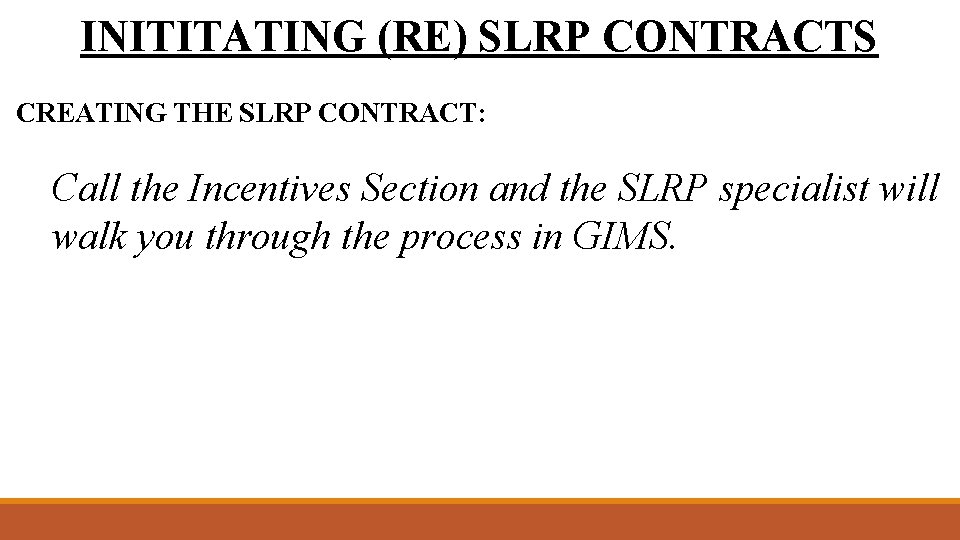 INITITATING (RE) SLRP CONTRACTS

CREATING THE SLRP CONTRACT:

Call the Incentives Section and the SLRP specialist will walk you through the process in GIMS.